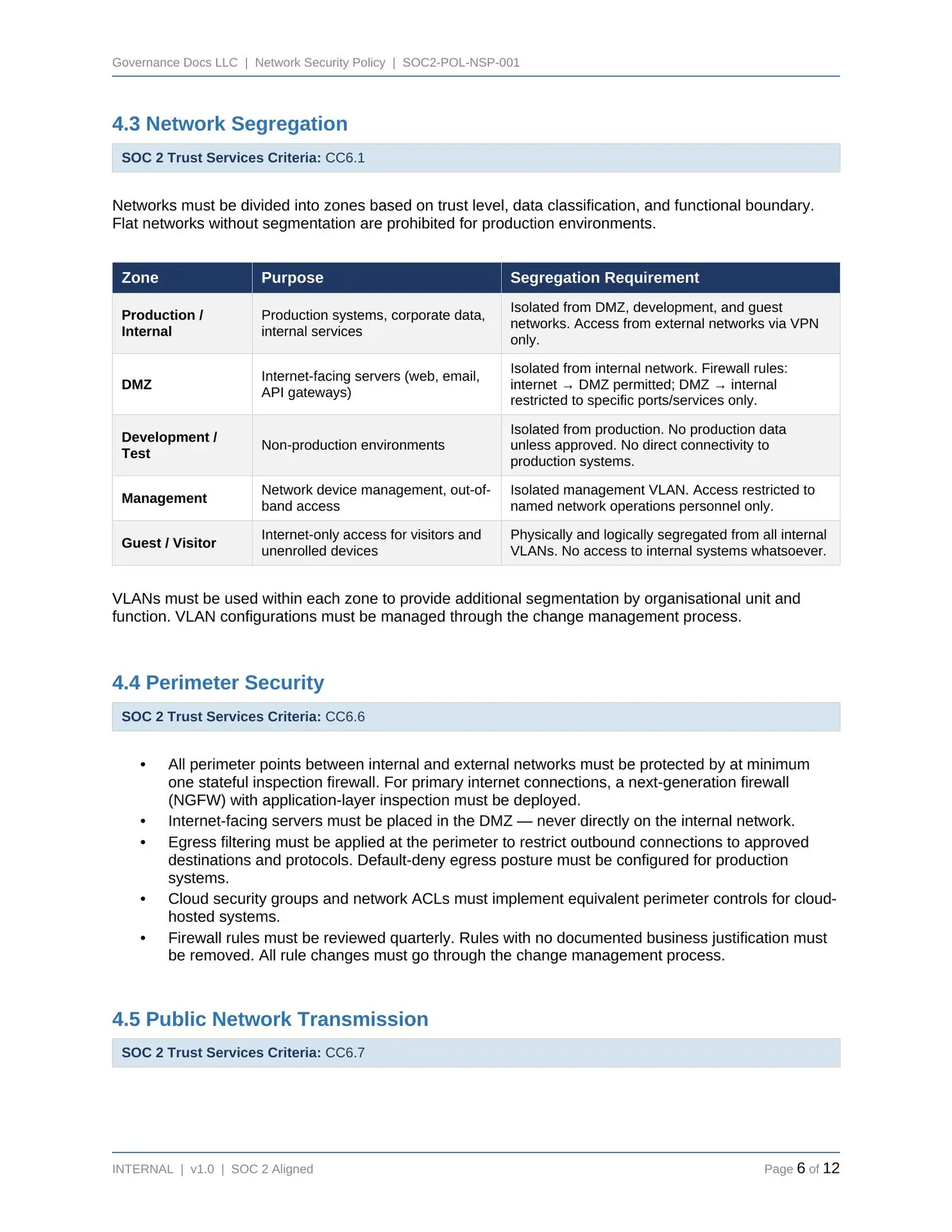 Governance Docs LLC | Network Security Policy | SOC2-POL-NSP-001

4.3 Network Segregation

SOC 2 Trust Services Criteria: CC6.1

Networks must be divided into zones based on trust level, data classification, and functional boundary. Flat networks without segmentation are prohibited for production environments.

| Zone | Purpose | Segregation Requirement |
|---|---|---|
| Production / Internal | Production systems, corporate data, internal services | Isolated from DMZ, development, and guest networks. Access from external networks via VPN only. |
| DMZ | Internet-facing servers (web, email, API gateways) | Isolated from internal network. Firewall rules: internet → DMZ permitted; DMZ → internal restricted to specific ports/services only. |
| Development / Test | Non-production environments | Isolated from production. No production data unless approved. No direct connectivity to production systems. |
| Management | Network device management, out-of-band access | Isolated management VLAN. Access restricted to named network operations personnel only. |
| Guest / Visitor | Internet-only access for visitors and unenrolled devices | Physically and logically segregated from all internal VLANs. No access to internal systems whatsoever. |

VLANs must be used within each zone to provide additional segmentation by organisational unit and function. VLAN configurations must be managed through the change management process.

4.4 Perimeter Security

SOC 2 Trust Services Criteria: CC6.6

• All perimeter points between internal and external networks must be protected by at minimum one stateful inspection firewall. For primary internet connections, a next-generation firewall (NGFW) with application-layer inspection must be deployed.
• Internet-facing servers must be placed in the DMZ — never directly on the internal network.
• Egress filtering must be applied at the perimeter to restrict outbound connections to approved destinations and protocols. Default-deny egress posture must be configured for production systems.
• Cloud security groups and network ACLs must implement equivalent perimeter controls for cloud-hosted systems.
• Firewall rules must be reviewed quarterly. Rules with no documented business justification must be removed. All rule changes must go through the change management process.

4.5 Public Network Transmission

SOC 2 Trust Services Criteria: CC6.7

INTERNAL | v1.0 | SOC 2 Aligned

Page 6 of 12